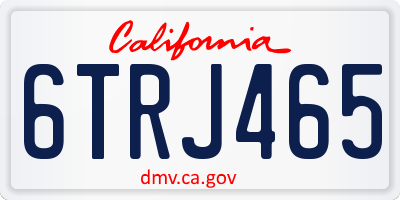 California

6TRJ465

dmv.ca.gov